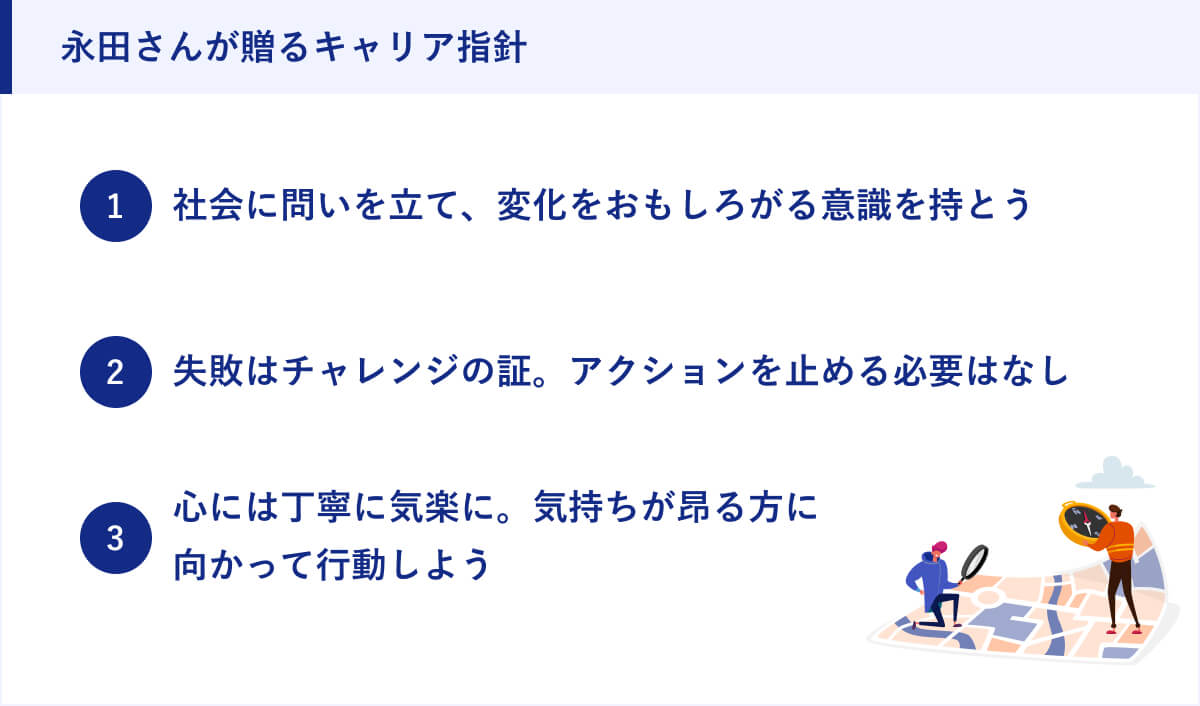 永田さんが贈るキャリア指針

1 社会に問いを立て、変化をおもしろがる意識を持とう

2 失敗はチャレンジの証。アクションを止める必要はなし

3 心には丁寧に気楽に。気持ちが昂る方に向かって行動しよう